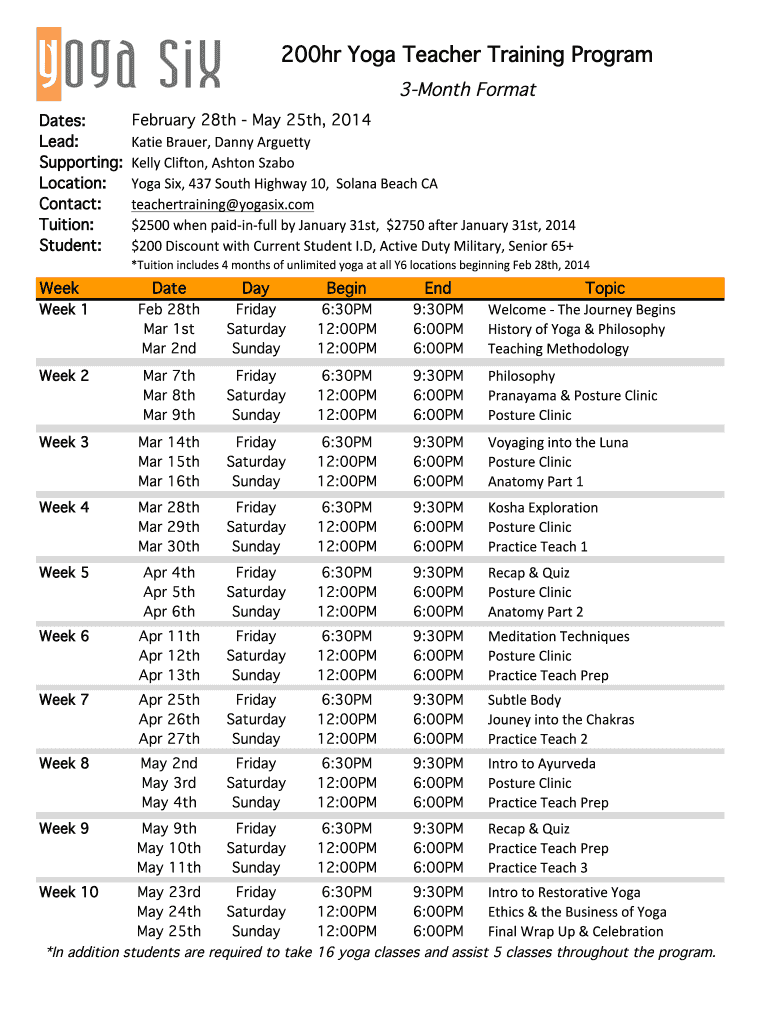 yoga six

200hr Yoga Teacher Training Program

3-Month Format

Dates: February 28th - May 25th, 2014
Lead: Katie Brauer, Danny Arguetty
Supporting: Kelly Clifton, Ashton Szabo
Location: Yoga Six, 437 South Highway 10, Solana Beach CA
Contact: teachertraining@yogasix.com
Tuition: $2500 when paid-in-full by January 31st, $2750 after January 31st, 2014
Student: $200 Discount with Current Student I.D, Active Duty Military, Senior 65+
*Tuition includes 4 months of unlimited yoga at all Y6 locations beginning Feb 28th, 2014

| Week | Date | Day | Begin | End | Topic |
|---|---|---|---|---|---|
| Week 1 | Feb 28th | Friday | 6:30PM | 9:30PM | Welcome - The Journey Begins |
| | Mar 1st | Saturday | 12:00PM | 6:00PM | History of Yoga & Philosophy |
| | Mar 2nd | Sunday | 12:00PM | 6:00PM | Teaching Methodology |
| Week 2 | Mar 7th | Friday | 6:30PM | 9:30PM | Philosophy |
| | Mar 8th | Saturday | 12:00PM | 6:00PM | Pranayama & Posture Clinic |
| | Mar 9th | Sunday | 12:00PM | 6:00PM | Posture Clinic |
| Week 3 | Mar 14th | Friday | 6:30PM | 9:30PM | Voyaging into the Luna |
| | Mar 15th | Saturday | 12:00PM | 6:00PM | Posture Clinic |
| | Mar 16th | Sunday | 12:00PM | 6:00PM | Anatomy Part 1 |
| Week 4 | Mar 28th | Friday | 6:30PM | 9:30PM | Kosha Exploration |
| | Mar 29th | Saturday | 12:00PM | 6:00PM | Posture Clinic |
| | Mar 30th | Sunday | 12:00PM | 6:00PM | Practice Teach 1 |
| Week 5 | Apr 4th | Friday | 6:30PM | 9:30PM | Recap & Quiz |
| | Apr 5th | Saturday | 12:00PM | 6:00PM | Posture Clinic |
| | Apr 6th | Sunday | 12:00PM | 6:00PM | Anatomy Part 2 |
| Week 6 | Apr 11th | Friday | 6:30PM | 9:30PM | Meditation Techniques |
| | Apr 12th | Saturday | 12:00PM | 6:00PM | Posture Clinic |
| | Apr 13th | Sunday | 12:00PM | 6:00PM | Practice Teach Prep |
| Week 7 | Apr 25th | Friday | 6:30PM | 9:30PM | Subtle Body |
| | Apr 26th | Saturday | 12:00PM | 6:00PM | Jouney into the Chakras |
| | Apr 27th | Sunday | 12:00PM | 6:00PM | Practice Teach 2 |
| Week 8 | May 2nd | Friday | 6:30PM | 9:30PM | Intro to Ayurveda |
| | May 3rd | Saturday | 12:00PM | 6:00PM | Posture Clinic |
| | May 4th | Sunday | 12:00PM | 6:00PM | Practice Teach Prep |
| Week 9 | May 9th | Friday | 6:30PM | 9:30PM | Recap & Quiz |
| | May 10th | Saturday | 12:00PM | 6:00PM | Practice Teach Prep |
| | May 11th | Sunday | 12:00PM | 6:00PM | Practice Teach 3 |
| Week 10 | May 23rd | Friday | 6:30PM | 9:30PM | Intro to Restorative Yoga |
| | May 24th | Saturday | 12:00PM | 6:00PM | Ethics & the Business of Yoga |
| | May 25th | Sunday | 12:00PM | 6:00PM | Final Wrap Up & Celebration |

*In addition students are required to take 16 yoga classes and assist 5 classes throughout the program.